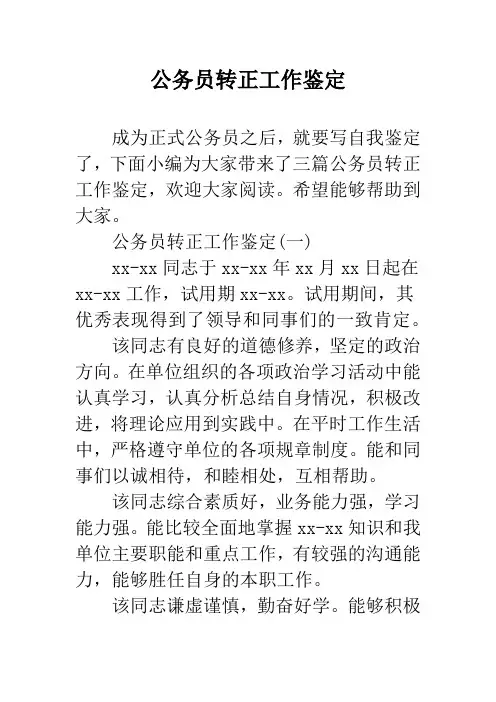 公务员转正工作鉴定

成为正式公务员之后，就要写自我鉴定了，下面小编为大家带来了三篇公务员转正工作鉴定，欢迎大家阅读。希望能够帮助到大家。

公务员转正工作鉴定(一)

xx-xx 同志于 xx-xx 年 xx 月 xx 日起在 xx-xx 工作，试用期 xx-xx。试用期间，其优秀表现得到了领导和同事们的一致肯定。

该同志有良好的道德修养，坚定的政治方向。在单位组织的各项政治学习活动中能认真学习，认真分析总结自身情况，积极改进，将理论应用到实践中。在平时工作生活中，严格遵守单位的各项规章制度。能和同事们以诚相待，和睦相处，互相帮助。

该同志综合素质好，业务能力强，学习能力强。能比较全面地掌握 xx-xx 知识和我单位主要职能和重点工作，有较强的沟通能力，能够胜任自身的本职工作。

该同志谦虚谨慎，勤奋好学。能够积极